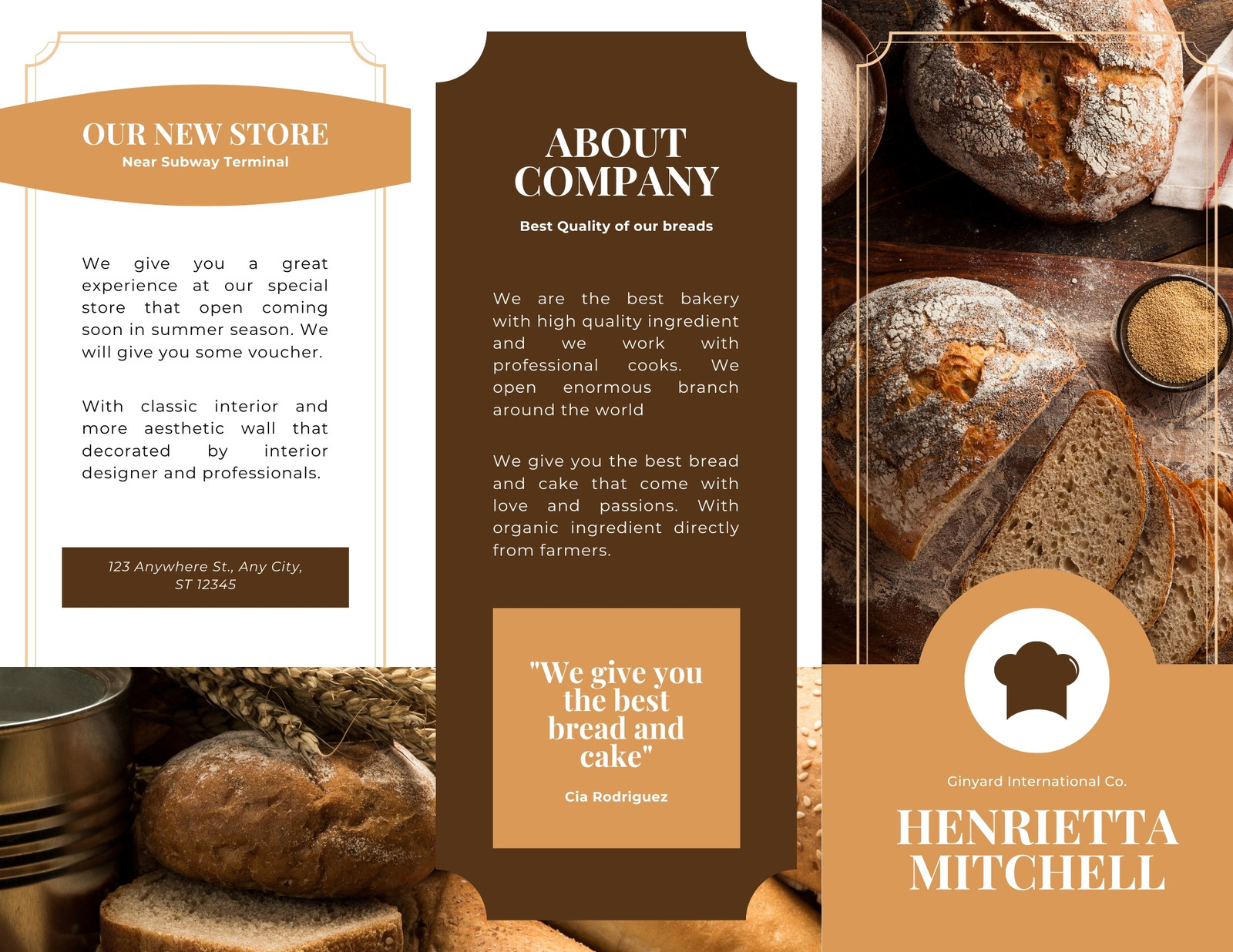 OUR NEW STORE
Near Subway Terminal

We give you a great experience at our special store that open coming soon in summer season. We will give you some voucher.

With classic interior and more aesthetic wall that decorated by interior designer and professionals.

123 Anywhere St., Any City, ST 12345

ABOUT COMPANY
Best Quality of our breads

We are the best bakery with high quality ingredient and we work with professional cooks. We open enormous branch around the world

We give you the best bread and cake that come with love and passions. With organic ingredient directly from farmers.

"We give you the best bread and cake"

Cia Rodriguez

Ginyard International Co.

HENRIETTA MITCHELL